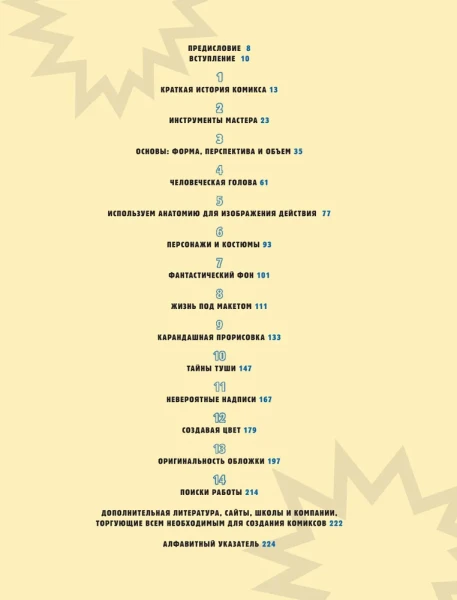 ПРЕДИСЛОВИЕ 8
ВСТУПЛЕНИЕ 10

1
КРАТКАЯ ИСТОРИЯ КОМИКСА 13

2
ИНСТРУМЕНТЫ МАСТЕРА 23

3
ОСНОВЫ: ФОРМА, ПЕРСПЕКТИВА И ОБЪЕМ 35

4
ЧЕЛОВЕЧЕСКАЯ ГОЛОВА 61

5
ИСПОЛЬЗУЕМ АНАТОМИЮ ДЛЯ ИЗОБРАЖЕНИЯ ДЕЙСТВИЯ 77

6
ПЕРСОНАЖИ И КОСТЮМЫ 93

7
ФАНТАСТИЧЕСКИЙ ФОН 101

8
ЖИЗНЬ ПОД МАКЕТОМ 111

9
КАРАНДАШНАЯ ПРОРИСОВКА 133

10
ТАЙНЫ ТУШИ 147

11
НЕВЕРОЯТНЫЕ НАДПИСИ 167

12
СОЗДАВАЯ ЦВЕТ 179

13
ОРИГИНАЛЬНОСТЬ ОБЛОЖКИ 197

14
ПОИСКИ РАБОТЫ 214

ДОПОЛНИТЕЛЬНАЯ ЛИТЕРАТУРА, САЙТЫ, ШКОЛЫ И КОМПАНИИ, ТОРГУЮЩИЕ ВСЕМ НЕОБХОДИМЫМ ДЛЯ СОЗДАНИЯ КОМИКСОВ 222

АЛФАВИТНЫЙ УКАЗАТЕЛЬ 224